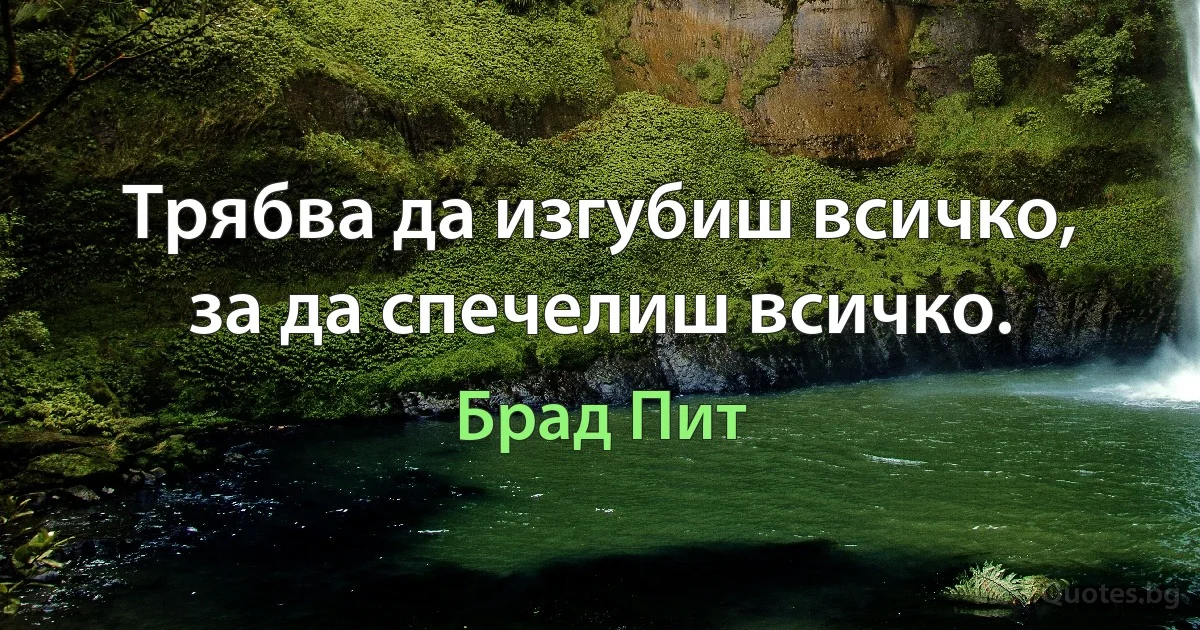 Трябва да изгубиш всичко, за да спечелиш всичко.

Брад Пит

Quotes.bg